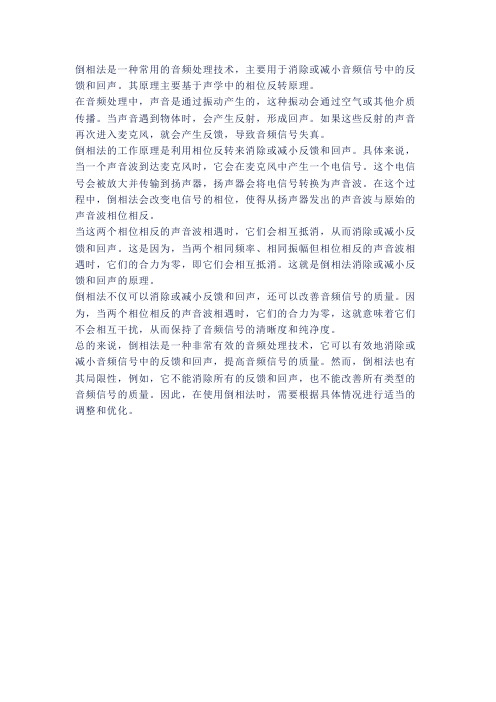 倒相法是一种常用的音频处理技术，主要用于消除或减小音频信号中的反馈和回声。其原理主要基于声学中的相位反转原理。

在音频处理中，声音是通过振动产生的，这种振动会通过空气或其他介质传播。当声音遇到物体时，会产生反射，形成回声。如果这些反射的声音再次进入麦克风，就会产生反馈，导致音频信号失真。

倒相法的工作原理是利用相位反转来消除或减小反馈和回声。具体来说，当一个声音波到达麦克风时，它会在麦克风中产生一个电信号。这个电信号会被放大并传输到扬声器，扬声器会将电信号转换为声音波。在这个过程中，倒相法会改变电信号的相位，使得从扬声器发出的声音波与原始的声音波相位相反。

当这两个相位相反的声音波相遇时，它们会相互抵消，从而消除或减小反馈和回声。这是因为，当两个相同频率、相同振幅但相位相反的声音波相遇时，它们的合力为零，即它们会相互抵消。这就是倒相法消除或减小反馈和回声的原理。

倒相法不仅可以消除或减小反馈和回声，还可以改善音频信号的质量。因为，当两个相位相反的声音波相遇时，它们的合力为零，这就意味着它们不会相互干扰，从而保持了音频信号的清晰度和纯净度。

总的来说，倒相法是一种非常有效的音频处理技术，它可以有效地消除或减小音频信号中的反馈和回声，提高音频信号的质量。然而，倒相法也有其局限性，例如，它不能消除所有的反馈和回声，也不能改善所有类型的音频信号的质量。因此，在使用倒相法时，需要根据具体情况进行适当的调整和优化。